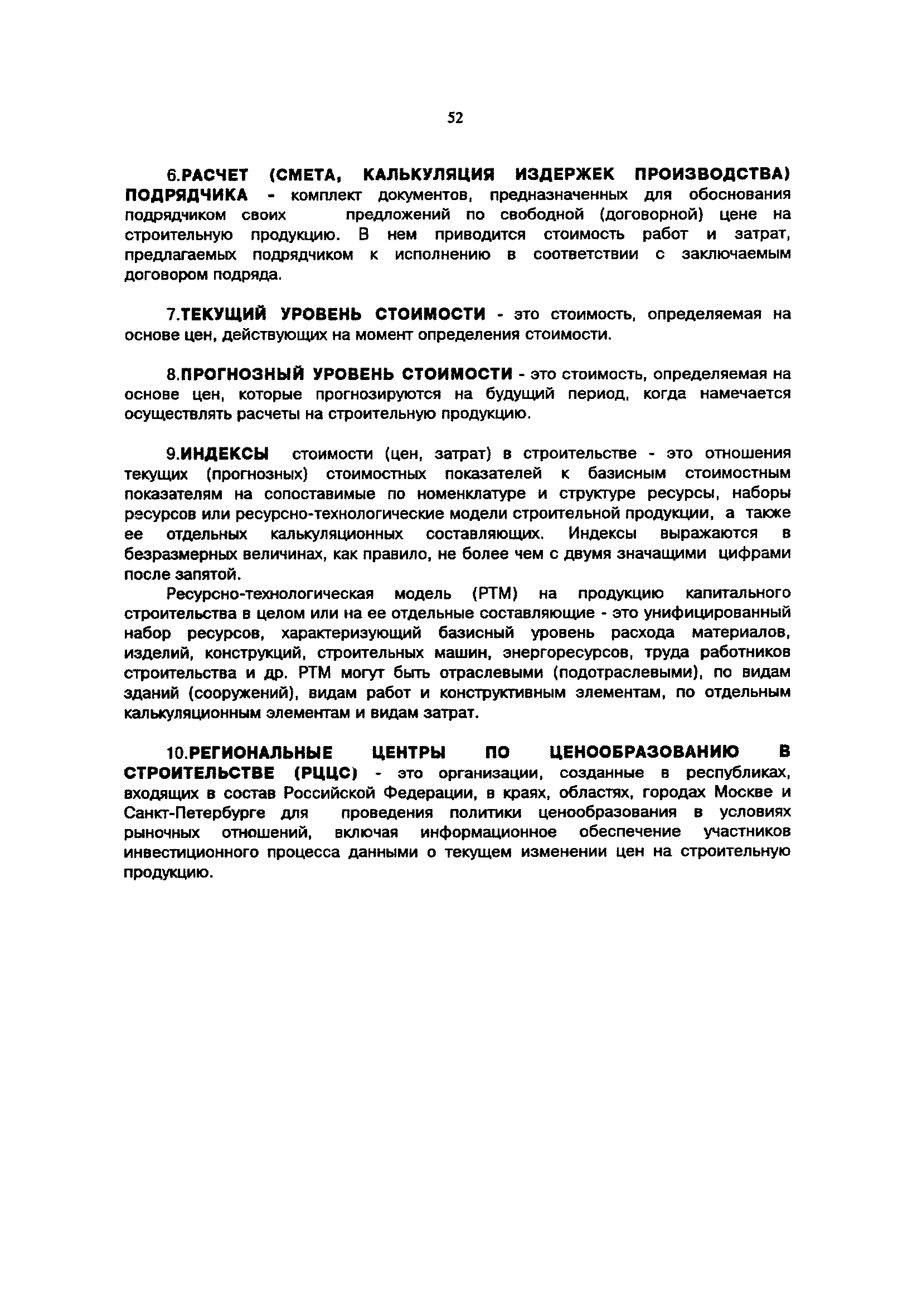 52

6.РАСЧЕТ (СМЕТА, КАЛЬКУЛЯЦИЯ ИЗДЕРЖЕК ПРОИЗВОДСТВА) ПОДРЯДЧИКА - комплект документов, предназначенных для обоснования подрядчиком своих предложений по свободной (договорной) цене на строительную продукцию. В нем приводится стоимость работ и затрат, предлагаемых подрядчиком к исполнению в соответствии с заключаемым договором подряда.

7.ТЕКУЩИЙ УРОВЕНЬ СТОИМОСТИ - это стоимость, определяемая на основе цен, действующих на момент определения стоимости.

8.ПРОГНОЗНЫЙ УРОВЕНЬ СТОИМОСТИ - это стоимость, определяемая на основе цен, которые прогнозируются на будущий период, когда намечается осуществлять расчеты на строительную продукцию.

9.ИНДЕКСЫ стоимости (цен, затрат) в строительстве - это отношения текущих (прогнозных) стоимостных показателей к базисным стоимостным показателям на сопоставимые по номенклатуре и структуре ресурсы, наборы ресурсов или ресурсно-технологические модели строительной продукции, а также ее отдельных калькуляционных составляющих. Индексы выражаются в безразмерных величинах, как правило, не более чем с двумя значащими цифрами после запятой.

Ресурсно-технологическая модель (РТМ) на продукцию капитального строительства в целом или на ее отдельные составляющие - это унифицированный набор ресурсов, характеризующий базисный уровень расхода материалов, изделий, конструкций, строительных машин, энергоресурсов, труда работников строительства и др. РТМ могут быть отраслевыми (подотраслевыми), по видам зданий (сооружений), видам работ и конструктивным элементам, по отдельным калькуляционным элементам и видам затрат.

10.РЕГИОНАЛЬНЫЕ ЦЕНТРЫ ПО ЦЕНООБРАЗОВАНИЮ В СТРОИТЕЛЬСТВЕ (РЦЦС) - это организации, созданные в республиках, входящих в состав Российской Федерации, в краях, областях, городах Москве и Санкт-Петербурге для проведения политики ценообразования в условиях рыночных отношений, включая информационное обеспечение участников инвестиционного процесса данными о текущем изменении цен на строительную продукцию.